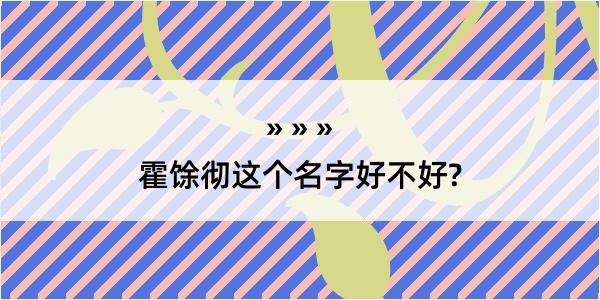 » » »

霍馀彻这个名字好不好?